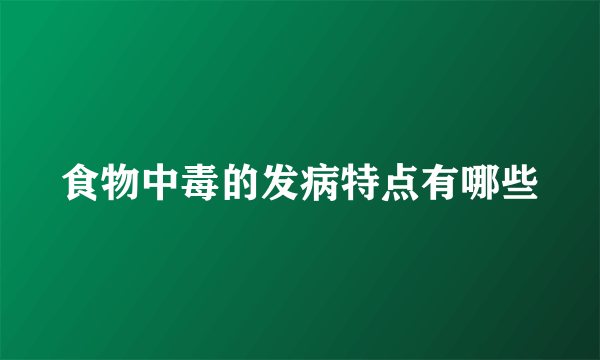 食物中毒的发病特点有哪些